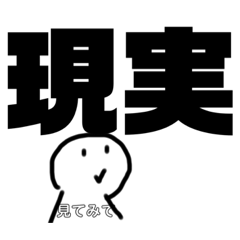 現実

見てみて